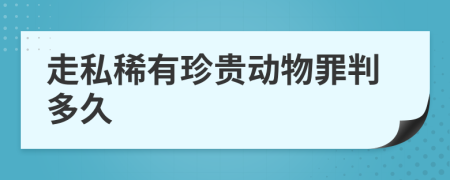 走私稀有珍贵动物罪判多久